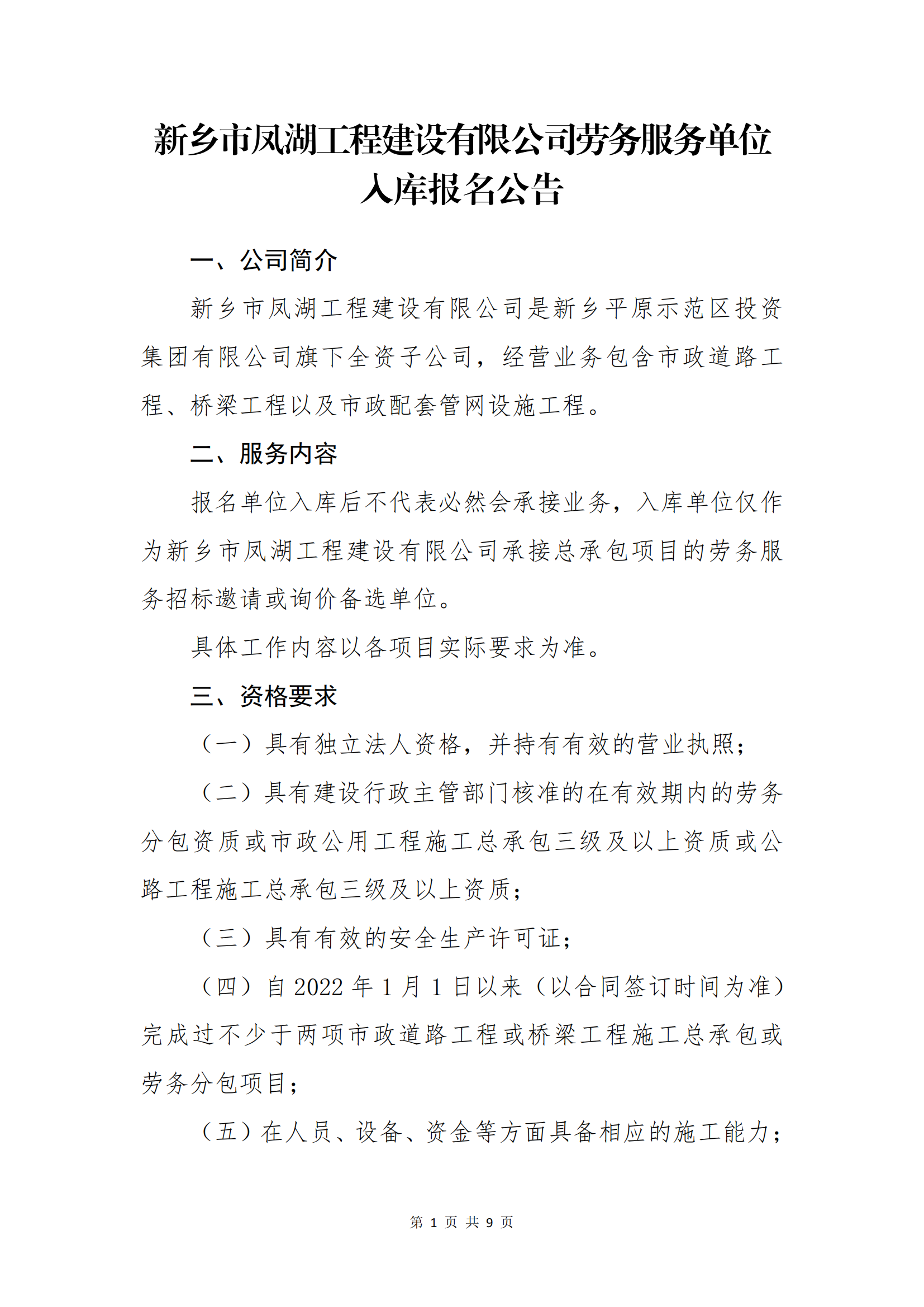 新乡市凤湖工程建设有限公司劳务服务单位入库报名公告

一、公司简介

新乡市凤湖工程建设有限公司是新乡平原示范区投资集团有限公司旗下全资子公司，经营业务包含市政道路工程、桥梁工程以及市政配套管网设施工程。

二、服务内容

报名单位入库后不代表必然会承接业务，入库单位仅作为新乡市凤湖工程建设有限公司承接总承包项目的劳务服务招标邀请或询价备选单位。

具体工作内容以各项目实际要求为准。

三、资格要求

（一）具有独立法人资格，并持有有效的营业执照；

（二）具有建设行政主管部门核准的在有效期内的劳务分包资质或市政公用工程施工总承包三级及以上资质或公路工程施工总承包三级及以上资质；

（三）具有有效的安全生产许可证；

（四）自2022年1月1日以来（以合同签订时间为准）完成过不少于两项市政道路工程或桥梁工程施工总承包或劳务分包项目；

（五）在人员、设备、资金等方面具备相应的施工能力；

第1页 共9页